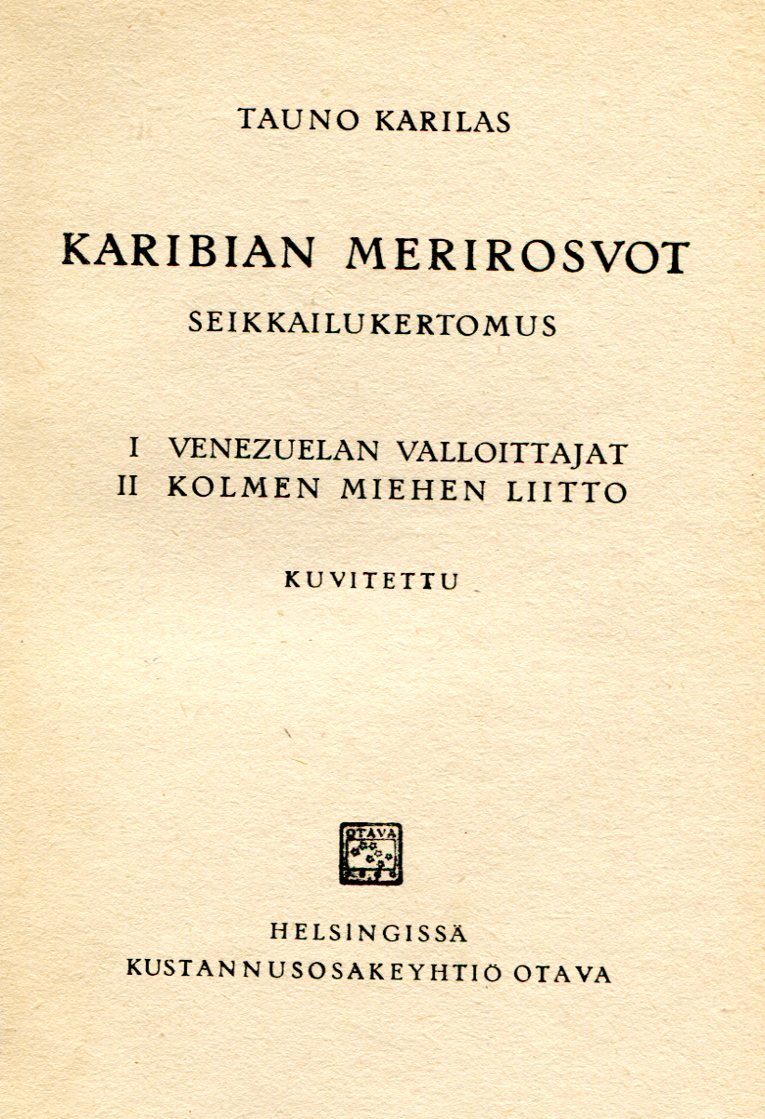 TAUNO KARILAS

KARIBIAN MERIROSVOT

SEIKKAILUKERTOMUS

I VENEZUELAN VALLOITTAJAT
II KOLMEN MIEHEN LIITTO

KUVITETTU

OTAVA

HELSINGISSÄ
KUSTANNUSOSAKEYHTIÖ OTAVA